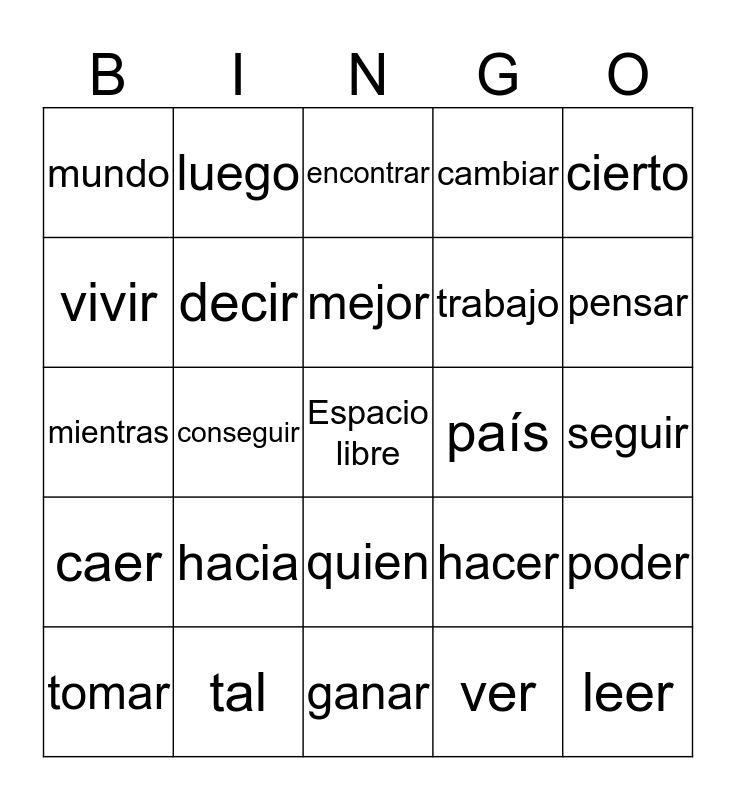 | B | I | N | G | O |
|---|---|---|---|---|
| mundo | luego | encontrar | cambiar | cierto |
| vivir | decir | mejor | trabajo | pensar |
| mientras | conseguir | Espacio libre | país | seguir |
| caer | hacia | quien | hacer | poder |
| tomar | tal | ganar | ver | leer |